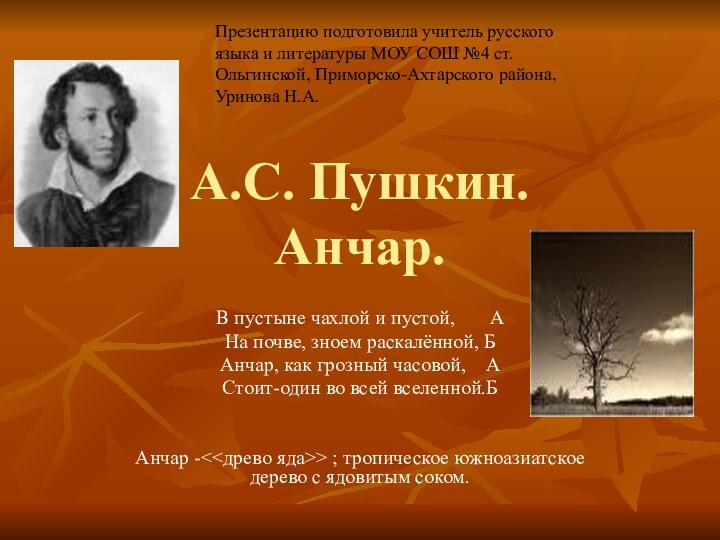 Презентацию подготовила учитель русского языка и литературы МОУ СОШ №4 ст. Ольгинской, Приморско-Ахтарского района, Уринова Н.А.

А.С. Пушкин. Анчар.

В пустыне чахлой и пустой, А
На почве, зноем раскалённой, Б
Анчар, как грозный часовой, А
Стоит-один во всей вселенной.Б

Анчар -<<древо яда>> ; тропическое южноазиатское дерево с ядовитым соком.